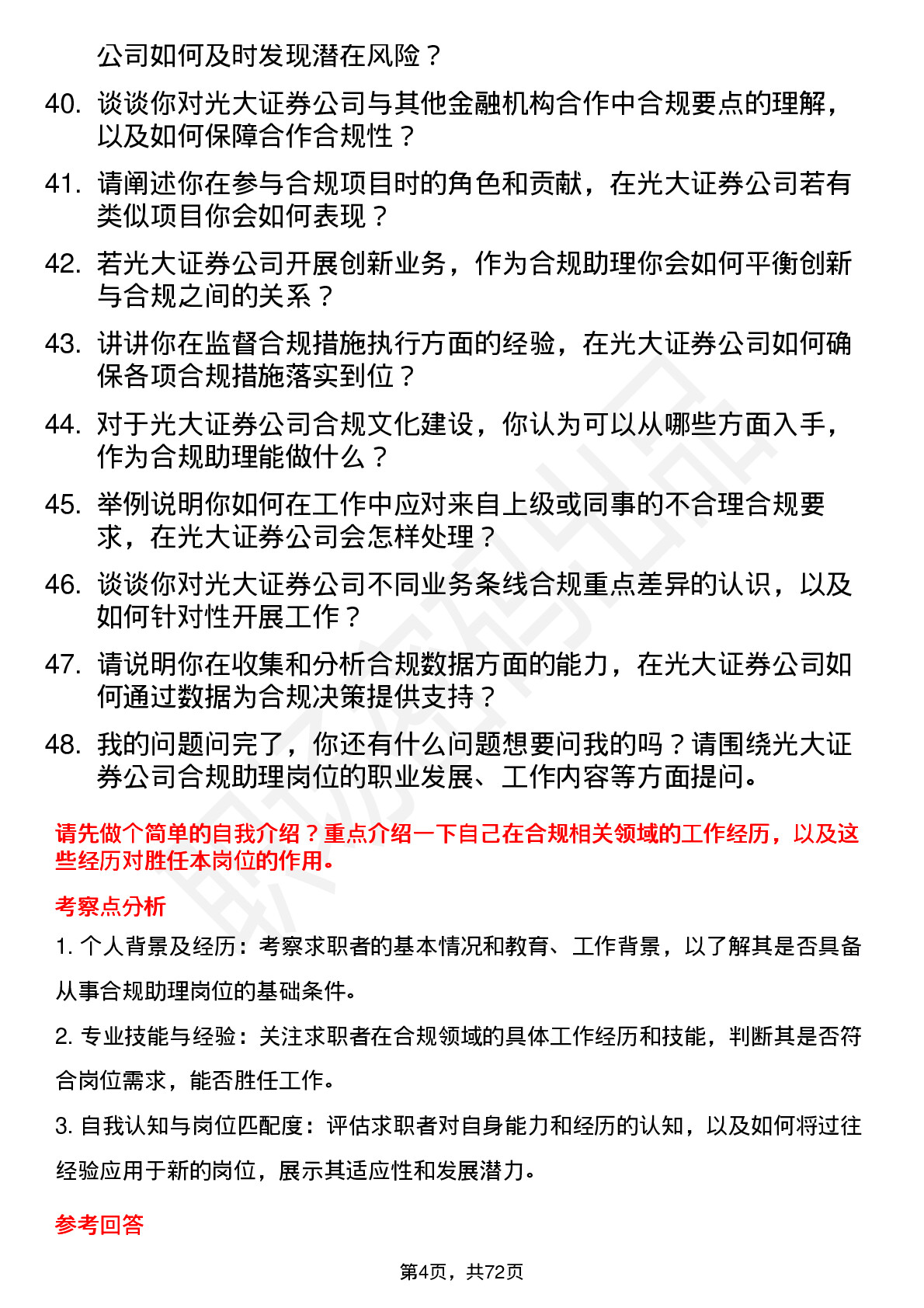 公司如何及时发现潜在风险？

40. 谈谈你对光大证券公司与其他金融机构合作中合规要点的理解，以及如何保障合作合规性？

41. 请阐述你在参与合规项目时的角色和贡献，在光大证券公司若有类似项目你会如何表现？

42. 若光大证券公司开展创新业务，作为合规助理你会如何平衡创新与合规之间的关系？

43. 讲讲你在监督合规措施执行方面的经验，在光大证券公司如何确保各项合规措施落实到位？

44. 对于光大证券公司合规文化建设，你认为可以从哪些方面入手，作为合规助理能做什么？

45. 举例说明你如何在工作中应对来自上级或同事的不合理合规要求，在光大证券公司会怎样处理？

46. 谈谈你对光大证券公司不同业务条线合规重点差异的认识，以及如何针对性开展工作？

47. 请说明你在收集和分析合规数据方面的能力，在光大证券公司如何通过数据为合规决策提供支持？

48. 我的问题问完了，你还有什么问题想要问我的吗？请围绕光大证券公司合规助理岗位的职业发展、工作内容等方面提问。

请先做个简单的自我介绍？重点介绍一下自己在合规相关领域的工作经历，以及这些经历对胜任本岗位的作用。

考察点分析

1. 个人背景及经历：考察求职者的基本情况和教育、工作背景，以了解其是否具备从事合规助理岗位的基础条件。

2. 专业技能与经验：关注求职者在合规领域的具体工作经历和技能，判断其是否符合岗位需求，能否胜任工作。

3. 自我认知与岗位匹配度：评估求职者对自身能力和经历的认知，以及如何将过往经验应用于新的岗位，展示其适应性和发展潜力。

参考回答

第4页，共72页